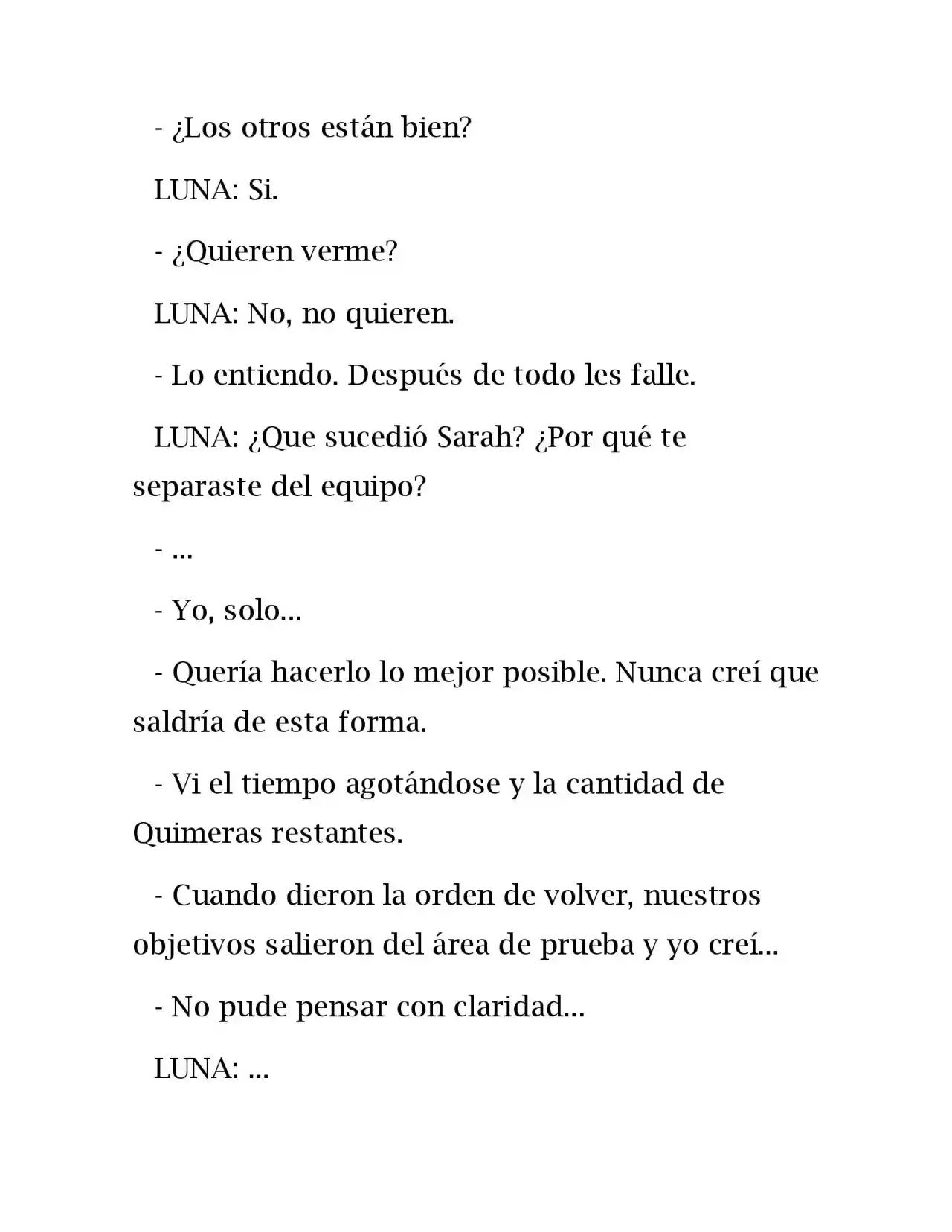 - ¿Los otros están bien?

LUNA: Si.

- ¿Quieren verme?

LUNA: No, no quieren.

- Lo entiendo. Después de todo les falle.

LUNA: ¿Que sucedió Sarah? ¿Por qué te separaste del equipo?

- ...

- Yo, solo...

- Quería hacerlo lo mejor posible. Nunca creí que saldría de esta forma.

- Vi el tiempo agotándose y la cantidad de Quimeras restantes.

- Cuando dieron la orden de volver, nuestros objetivos salieron del área de prueba y yo creí...

- No pude pensar con claridad...

LUNA: ...